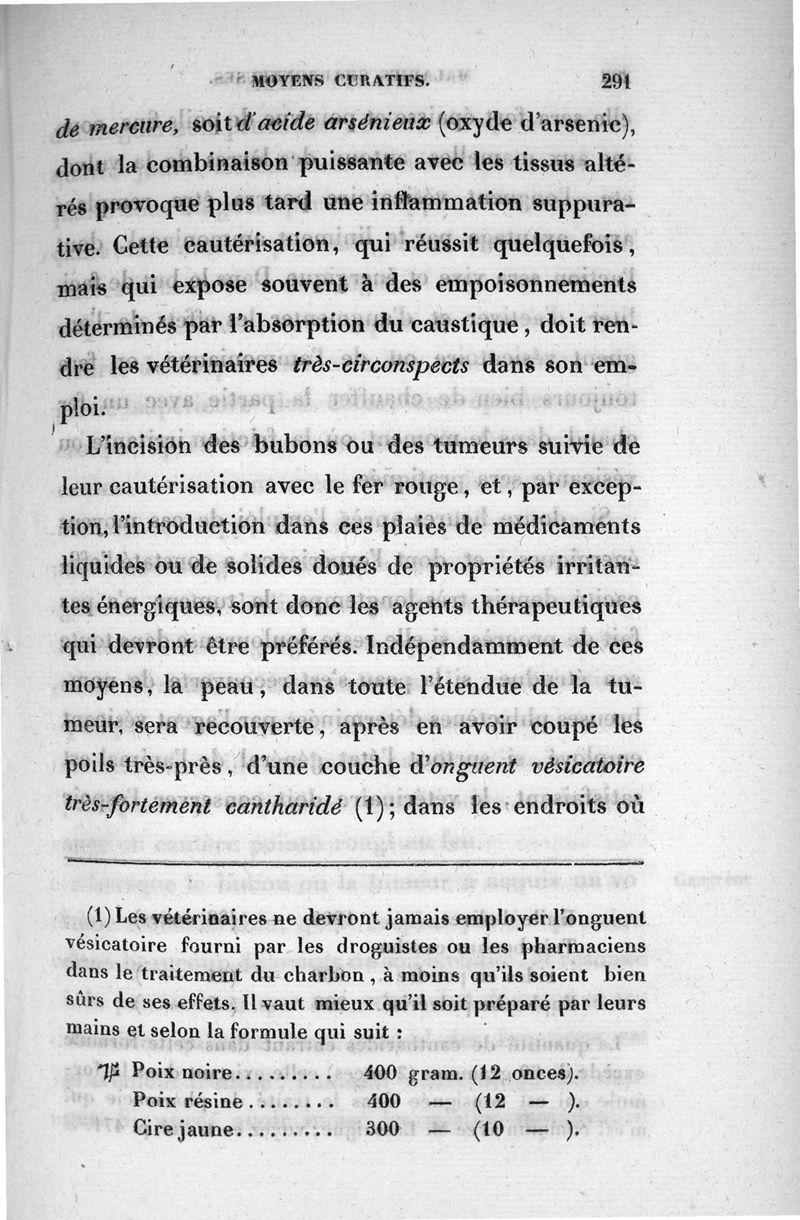 MOYENS CURATIFS. 291

de mercure, soit d'acide arsénieux (oxyde d'arsenic), dont la combinaison puissante avec les tissus altérés provoque plus tard une inflammation suppurative. Cette cautérisation, qui réussit quelquefois, mais qui expose souvent à des empoisonnements déterminés par l'absorption du caustique, doit rendre les vétérinaires très-circonspects dans son emploi.

L'incision des bubons ou des tumeurs suivie de leur cautérisation avec le fer rouge, et, par exception, l'introduction dans ces plaies de médicaments liquides ou de solides doués de propriétés irritantes énergiques, sont donc les agents thérapeutiques qui devront être préférés. Indépendamment de ces moyens, la peau, dans toute l'étendue de la tumeur, sera recouverte, après en avoir coupé les poils très-près, d'une couche d'onguent vésicatoire très-fortement cantharidé (1); dans les endroits où

(1) Les vétérinaires ne devront jamais employer l'onguent vésicatoire fourni par les droguistes ou les pharmaciens dans le traitement du charbon, à moins qu'ils soient bien sûrs de ses effets. Il vaut mieux qu'il soit préparé par leurs mains et selon la formule qui suit :

℞ Poix noire........ 400 gram. (12 onces).
Poix résine....... 400 — (12 — ).
Cire jaune........ 300 — (10 — ).